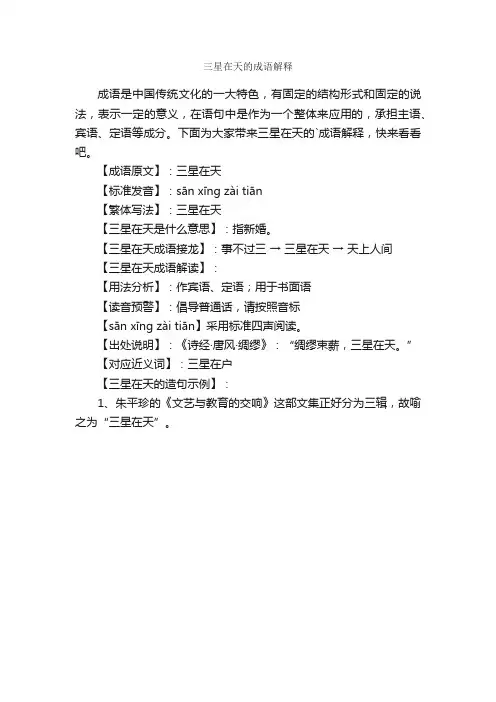 三星在天的成语解释

成语是中国传统文化的一大特色，有固定的结构形式和固定的说法，表示一定的意义，在语句中是作为一个整体来应用的，承担主语、宾语、定语等成分。下面为大家带来三星在天的`成语解释，快来看看吧。

【成语原文】：三星在天

【标准发音】：sān xīng zài tiān

【繁体写法】：三星在天

【三星在天是什么意思】：指新婚。

【三星在天成语接龙】：事不过三 → 三星在天 → 天上人间

【三星在天成语解读】：

【用法分析】：作宾语、定语；用于书面语

【读音预警】：倡导普通话，请按照音标

【sān xīng zài tiān】采用标准四声阅读。

【出处说明】：《诗经·唐风·绸缪》：“绸缪束薪，三星在天。”

【对应近义词】：三星在户

【三星在天的造句示例】：

1、朱平珍的《文艺与教育的交响》这部文集正好分为三辑，故喻之为“三星在天”。